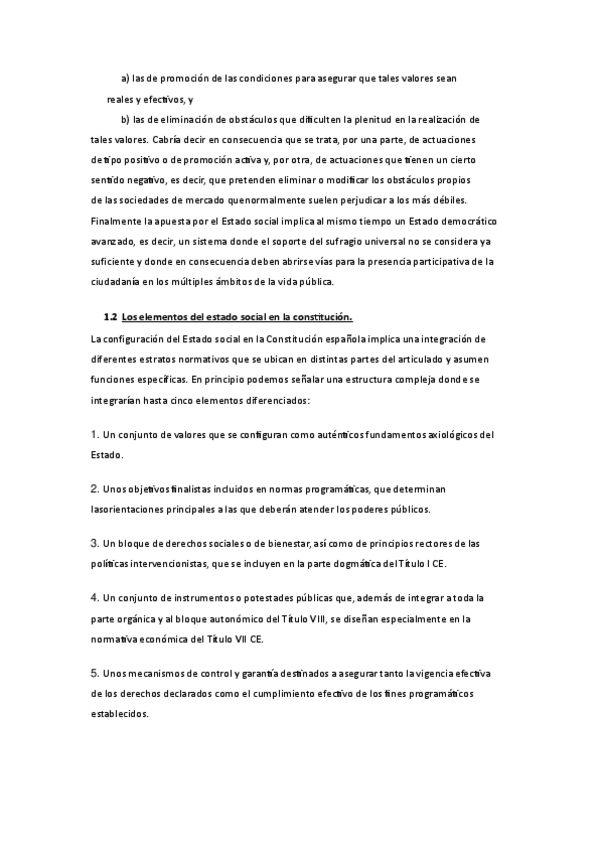 a) las de promoción de las condiciones para asegurar que tales valores sean reales y efectivos, y

b) las de eliminación de obstáculos que dificulten la plenitud en la realización de tales valores. Cabría decir en consecuencia que se trata, por una parte, de actuaciones de tipo positivo o de promoción activa y, por otra, de actuaciones que tienen un cierto sentido negativo, es decir, que pretenden eliminar o modificar los obstáculos propios de las sociedades de mercado quenormalmente suelen perjudicar a los más débiles. Finalmente la apuesta por el Estado social implica al mismo tiempo un Estado democrático avanzado, es decir, un sistema donde el soporte del sufragio universal no se considera ya suficiente y donde en consecuencia deben abrirse vías para la presencia participativa de la ciudadanía en los múltiples ámbitos de la vida pública.

1.2 Los elementos del estado social en la constitución.

La configuración del Estado social en la Constitución española implica una integración de diferentes estratos normativos que se ubican en distintas partes del articulado y asumen funciones específicas. En principio podemos señalar una estructura compleja donde se integrarían hasta cinco elementos diferenciados:

1. Un conjunto de valores que se configuran como auténticos fundamentos axiológicos del Estado.

2. Unos objetivos finalistas incluidos en normas programáticas, que determinan lasorientaciones principales a las que deberán atender los poderes públicos.

3. Un bloque de derechos sociales o de bienestar, así como de principios rectores de las políticas intervencionistas, que se incluyen en la parte dogmática del Título I CE.

4. Un conjunto de instrumentos o potestades públicas que, además de integrar a toda la parte orgánica y al bloque autonómico del Título VIII, se diseñan especialmente en la normativa económica del Título VII CE.

5. Unos mecanismos de control y garantía destinados a asegurar tanto la vigencia efectiva de los derechos declarados como el cumplimiento efectivo de los fines programáticos establecidos.